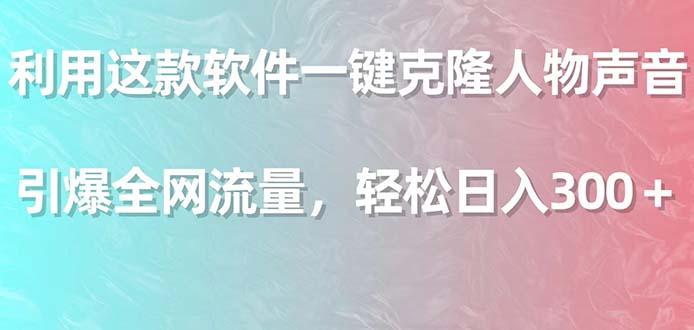 利用这款软件一键克隆人物声音

引爆全网流量，轻松日入300＋